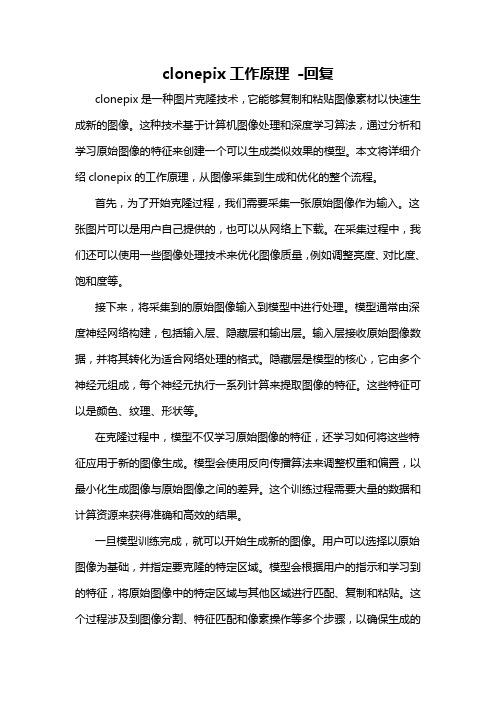 clonepix 工作原理 -回复

clonepix 是一种图片克隆技术，它能够复制和粘贴图像素材以快速生成新的图像。这种技术基于计算机图像处理和深度学习算法，通过分析和学习原始图像的特征来创建一个可以生成类似效果的模型。本文将详细介绍 clonepix 的工作原理，从图像采集到生成和优化的整个流程。

首先，为了开始克隆过程，我们需要采集一张原始图像作为输入。这张图片可以是用户自己提供的，也可以从网络上下载。在采集过程中，我们还可以使用一些图像处理技术来优化图像质量，例如调整亮度、对比度、饱和度等。

接下来，将采集到的原始图像输入到模型中进行处理。模型通常由深度神经网络构建，包括输入层、隐藏层和输出层。输入层接收原始图像数据，并将其转化为适合网络处理的格式。隐藏层是模型的核心，它由多个神经元组成，每个神经元执行一系列计算来提取图像的特征。这些特征可以是颜色、纹理、形状等。

在克隆过程中，模型不仅学习原始图像的特征，还学习如何将这些特征应用于新的图像生成。模型会使用反向传播算法来调整权重和偏置，以最小化生成图像与原始图像之间的差异。这个训练过程需要大量的数据和计算资源来获得准确和高效的结果。

一旦模型训练完成，就可以开始生成新的图像。用户可以选择以原始图像为基础，并指定要克隆的特定区域。模型会根据用户的指示和学习到的特征，将原始图像中的特定区域与其他区域进行匹配、复制和粘贴。这个过程涉及到图像分割、特征匹配和像素操作等多个步骤，以确保生成的